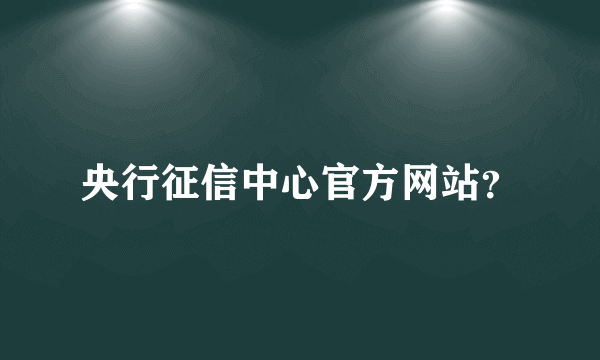 央行征信中心官方网站?